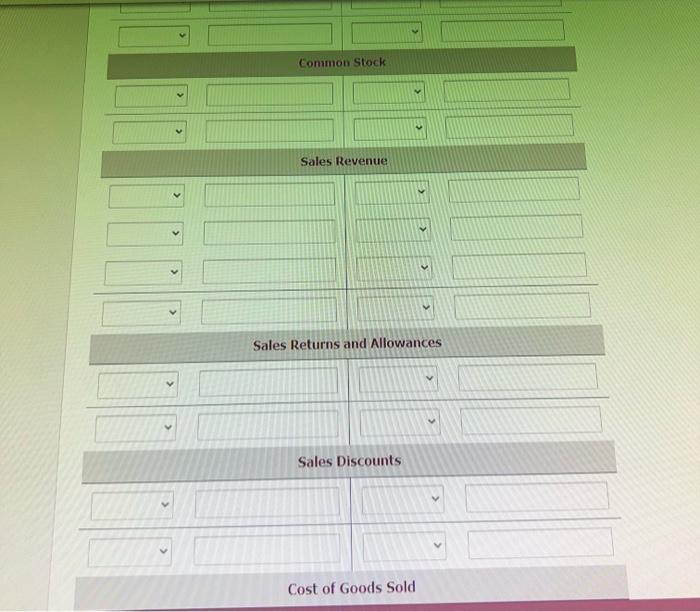 Common Stock

Sales Revenue

Sales Returns and Allowances

Sales Discounts

Cost of Goods Sold